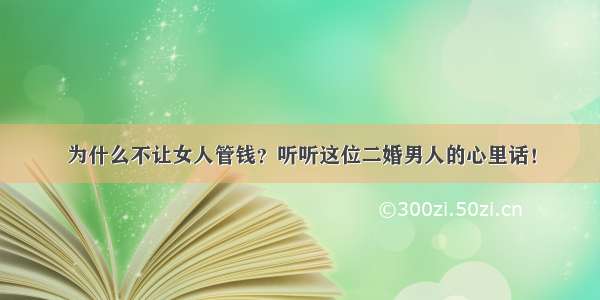 为什么不让女人管钱？听听这位二婚男人的心里话！

©300zi.50zi.cn